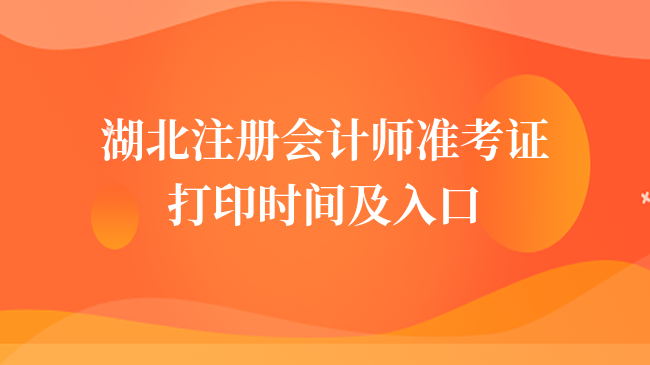 湖北注册会计师准考证
打印时间及入口